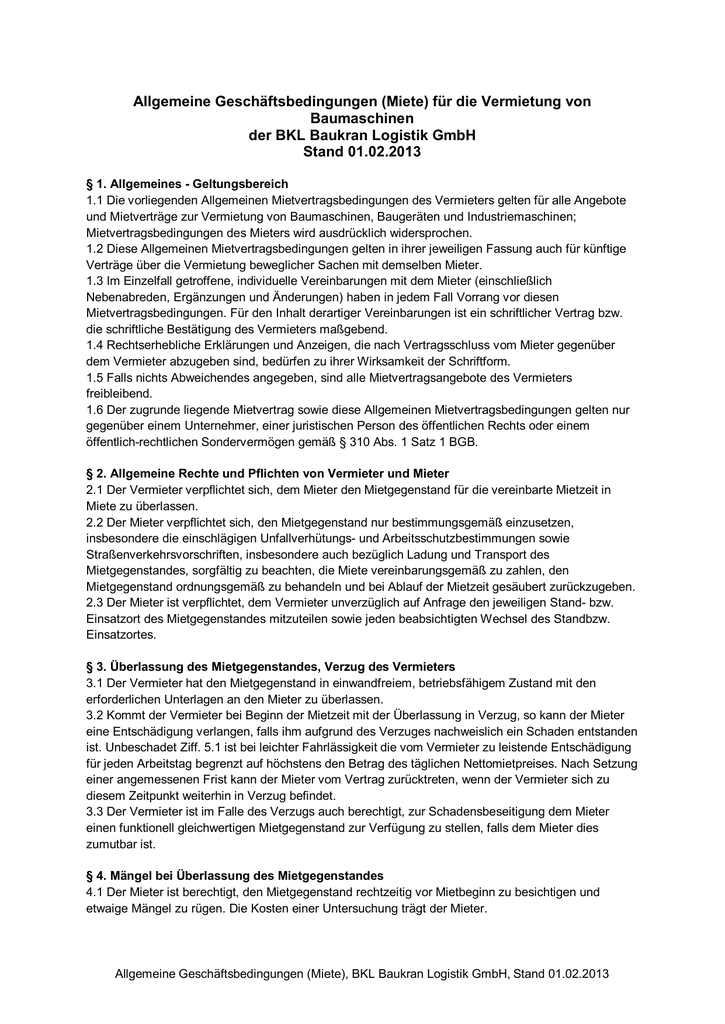 Allgemeine Geschäftsbedingungen (Miete) für die Vermietung von Baumaschinen
der BKL Baukran Logistik GmbH
Stand 01.02.2013

§ 1. Allgemeines - Geltungsbereich
1.1 Die vorliegenden Allgemeinen Mietvertragsbedingungen des Vermieters gelten für alle Angebote und Mietverträge zur Vermietung von Baumaschinen, Baugeräten und Industriemaschinen; Mietvertragsbedingungen des Mieters wird ausdrücklich widersprochen.
1.2 Diese Allgemeinen Mietvertragsbedingungen gelten in ihrer jeweiligen Fassung auch für künftige Verträge über die Vermietung beweglicher Sachen mit demselben Mieter.
1.3 Im Einzelfall getroffene, individuelle Vereinbarungen mit dem Mieter (einschließlich Nebenabreden, Ergänzungen und Änderungen) haben in jedem Fall Vorrang vor diesen Mietvertragsbedingungen. Für den Inhalt derartiger Vereinbarungen ist ein schriftlicher Vertrag bzw. die schriftliche Bestätigung des Vermieters maßgebend.
1.4 Rechtserhebliche Erklärungen und Anzeigen, die nach Vertragsschluss vom Mieter gegenüber dem Vermieter abzugeben sind, bedürfen zu ihrer Wirksamkeit der Schriftform.
1.5 Falls nichts Abweichendes angegeben, sind alle Mietvertragsangebote des Vermieters freibleibend.
1.6 Der zugrunde liegende Mietvertrag sowie diese Allgemeinen Mietvertragsbedingungen gelten nur gegenüber einem Unternehmer, einer juristischen Person des öffentlichen Rechts oder einem öffentlich-rechtlichen Sondervermögen gemäß § 310 Abs. 1 Satz 1 BGB.

§ 2. Allgemeine Rechte und Pflichten von Vermieter und Mieter
2.1 Der Vermieter verpflichtet sich, dem Mieter den Mietgegenstand für die vereinbarte Mietzeit in Miete zu überlassen.
2.2 Der Mieter verpflichtet sich, den Mietgegenstand nur bestimmungsgemäß einzusetzen, insbesondere die einschlägigen Unfallverhütungs- und Arbeitsschutzbestimmungen sowie Straßenverkehrsvorschriften, insbesondere auch bezüglich Ladung und Transport des Mietgegenstandes, sorgfältig zu beachten, die Miete vereinbarungsgemäß zu zahlen, den Mietgegenstand ordnungsgemäß zu behandeln und bei Ablauf der Mietzeit gesäubert zurückzugeben.
2.3 Der Mieter ist verpflichtet, dem Vermieter unverzüglich auf Anfrage den jeweiligen Stand- bzw. Einsatzort des Mietgegenstandes mitzuteilen sowie jeden beabsichtigten Wechsel des Standbzw. Einsatzortes.

§ 3. Überlassung des Mietgegenstandes, Verzug des Vermieters
3.1 Der Vermieter hat den Mietgegenstand in einwandfreiem, betriebsfähigem Zustand mit den erforderlichen Unterlagen an den Mieter zu überlassen.
3.2 Kommt der Vermieter bei Beginn der Mietzeit mit der Überlassung in Verzug, so kann der Mieter eine Entschädigung verlangen, falls ihm aufgrund des Verzuges nachweislich ein Schaden entstanden ist. Unbeschadet Ziff. 5.1 ist bei leichter Fahrlässigkeit die vom Vermieter zu leistende Entschädigung für jeden Arbeitstag begrenzt auf höchstens den Betrag des täglichen Nettomietpreises. Nach Setzung einer angemessenen Frist kann der Mieter vom Vertrag zurücktreten, wenn der Vermieter sich zu diesem Zeitpunkt weiterhin in Verzug befindet.
3.3 Der Vermieter ist im Falle des Verzugs auch berechtigt, zur Schadensbeseitigung dem Mieter einen funktionell gleichwertigen Mietgegenstand zur Verfügung zu stellen, falls dem Mieter dies zumutbar ist.

§ 4. Mängel bei Überlassung des Mietgegenstandes
4.1 Der Mieter ist berechtigt, den Mietgegenstand rechtzeitig vor Mietbeginn zu besichtigen und etwaige Mängel zu rügen. Die Kosten einer Untersuchung trägt der Mieter.

Allgemeine Geschäftsbedingungen (Miete), BKL Baukran Logistik GmbH, Stand 01.02.2013